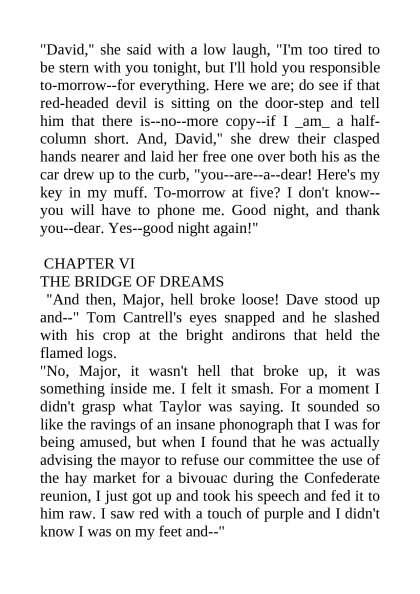 "David," she said with a low laugh, "I'm too tired to be stern with you tonight, but I'll hold you responsible to-morrow--for everything. Here we are; do see if that red-headed devil is sitting on the door-step and tell him that there is--no--more copy--if I _am_ a half-column short. And, David," she drew their clasped hands nearer and laid her free one over both his as the car drew up to the curb, "you--are--a--dear! Here's my key in my muff. To-morrow at five? I don't know--you will have to phone me. Good night, and thank you--dear. Yes--good night again!"

CHAPTER VI
THE BRIDGE OF DREAMS
"And then, Major, hell broke loose! Dave stood up and--" Tom Cantrell's eyes snapped and he slashed with his crop at the bright andirons that held the flamed logs.
"No, Major, it wasn't hell that broke up, it was something inside me. I felt it smash. For a moment I didn't grasp what Taylor was saying. It sounded so like the ravings of an insane phonograph that I was for being amused, but when I found that he was actually advising the mayor to refuse our committee the use of the hay market for a bivouac during the Confederate reunion, I just got up and took his speech and fed it to him raw. I saw red with a touch of purple and I didn't know I was on my feet and--"